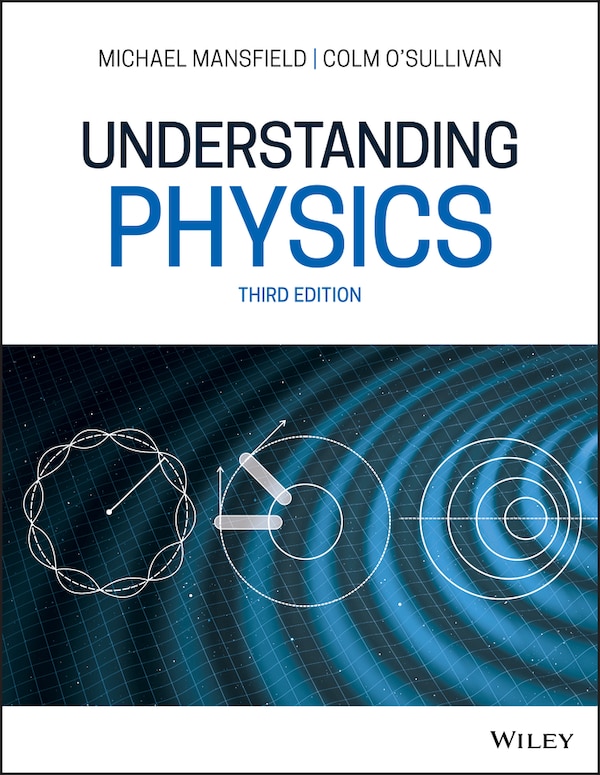 MICHAEL MANSFIELD | COLM O'SULLIVAN

UNDERSTANDING
PHYSICS

THIRD EDITION

WILEY